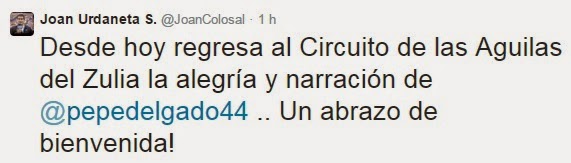 Joan Urdaneta S. @JoanColosal · 1 h

Desde hoy regresa al Circuito de las Aguilas del Zulia la alegría y narración de @pepedelgado44 .. Un abrazo de bienvenida!